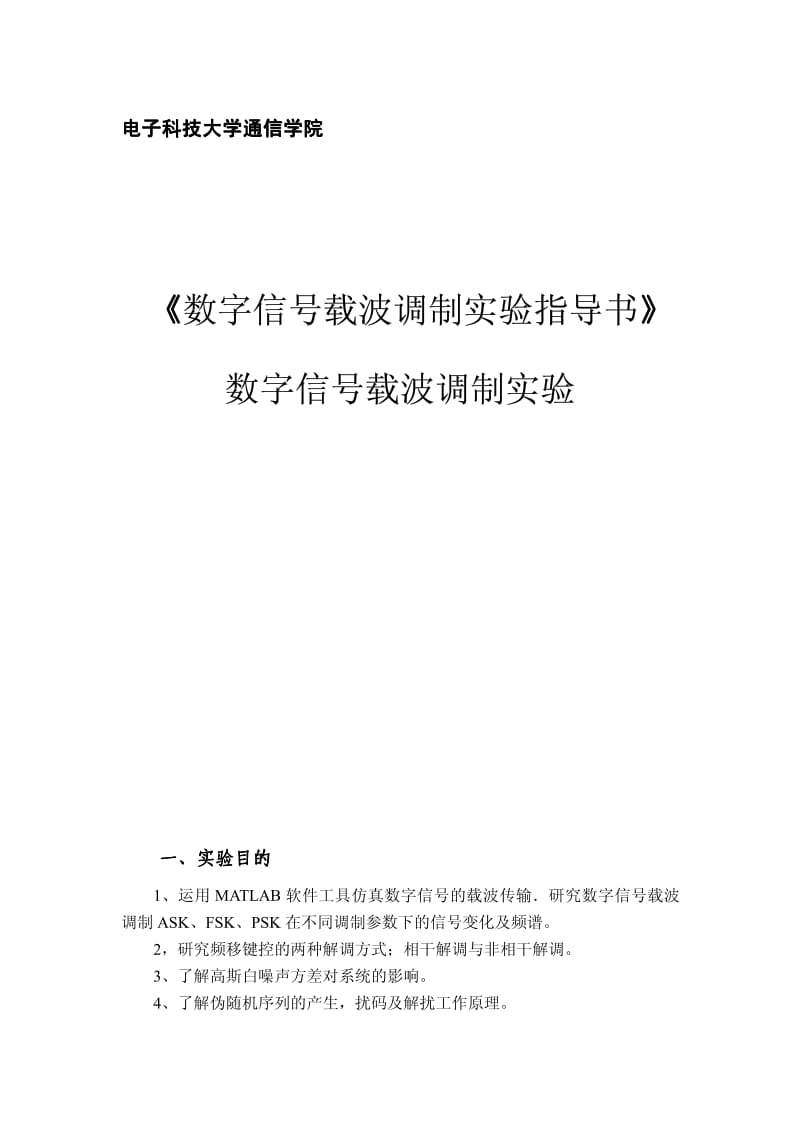 电子科技大学通信学院

《数字信号载波调制实验指导书》

数字信号载波调制实验

一、实验目的

1、运用 MATLAB 软件工具仿真数字信号的载波传输．研究数字信号载波调制 ASK、FSK、PSK 在不同调制参数下的信号变化及频谱。

2，研究频移键控的两种解调方式；相干解调与非相干解调。

3、了解高斯白噪声方差对系统的影响。

4、了解伪随机序列的产生，扰码及解扰工作原理。